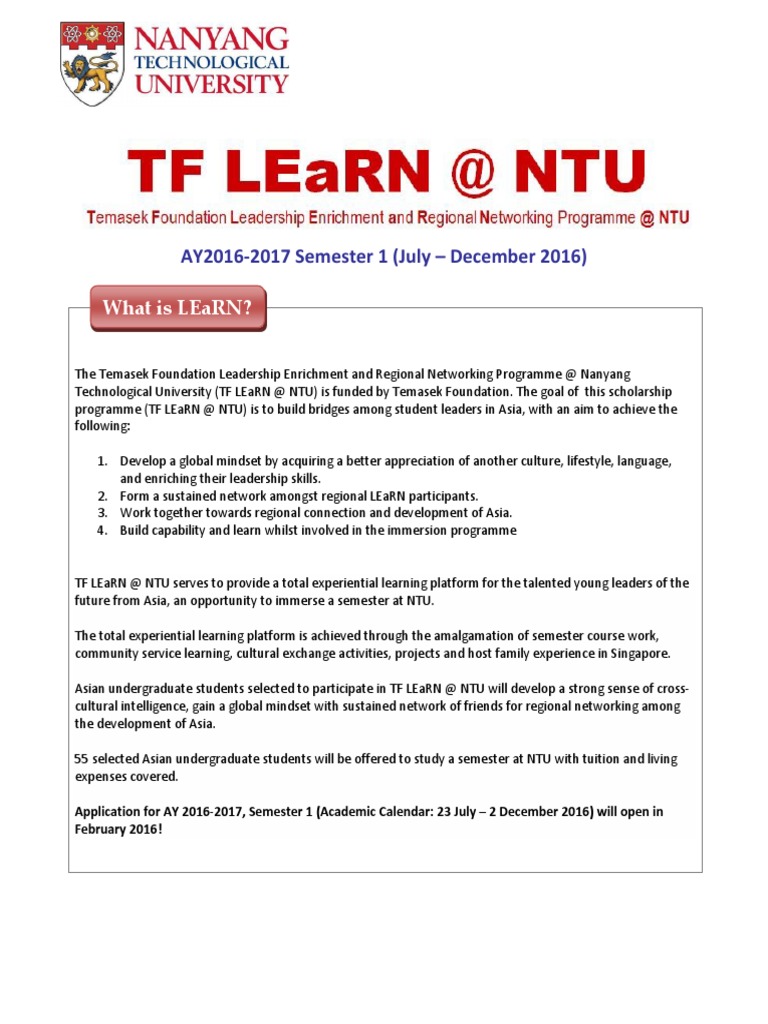 NANYANG TECHNOLOGICAL UNIVERSITY

TF LEaRN @ NTU

Temasek Foundation Leadership Enrichment and Regional Networking Programme @ NTU

AY2016-2017 Semester 1 (July – December 2016)

What is LEaRN?

The Temasek Foundation Leadership Enrichment and Regional Networking Programme @ Nanyang Technological University (TF LEaRN @ NTU) is funded by Temasek Foundation. The goal of this scholarship programme (TF LEaRN @ NTU) is to build bridges among student leaders in Asia, with an aim to achieve the following:

1. Develop a global mindset by acquiring a better appreciation of another culture, lifestyle, language, and enriching their leadership skills.
2. Form a sustained network amongst regional LEaRN participants.
3. Work together towards regional connection and development of Asia.
4. Build capability and learn whilst involved in the immersion programme

TF LEaRN @ NTU serves to provide a total experiential learning platform for the talented young leaders of the future from Asia, an opportunity to immerse a semester at NTU.

The total experiential learning platform is achieved through the amalgamation of semester course work, community service learning, cultural exchange activities, projects and host family experience in Singapore.

Asian undergraduate students selected to participate in TF LEaRN @ NTU will develop a strong sense of cross-cultural intelligence, gain a global mindset with sustained network of friends for regional networking among the development of Asia.

55 selected Asian undergraduate students will be offered to study a semester at NTU with tuition and living expenses covered.

Application for AY 2016-2017, Semester 1 (Academic Calendar: 23 July – 2 December 2016) will open in February 2016!